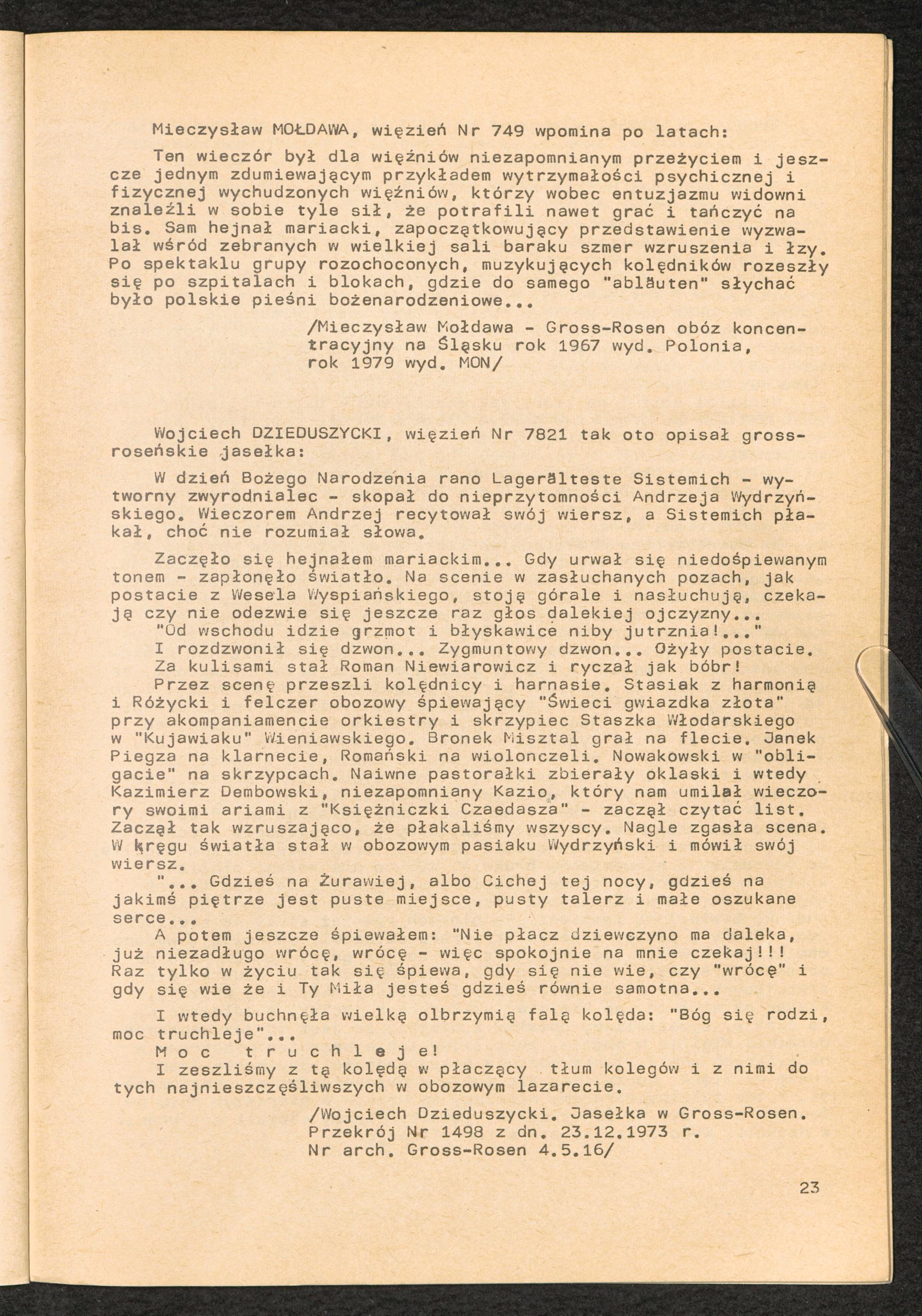 Mieczysław MOŁDAWA, więzień Nr 749 wpomina po latach:

Ten wieczór był dla więźniów niezapomnianym przeżyciem i jeszcze jednym zdumiewającym przykładem wytrzymałości psychicznej i fizycznej wychudzonych więźniów, którzy wobec entuzjazmu widowni znaleźli w sobie tyle sił, że potrafili nawet grać i tańczyć na bis. Sam hejnał mariacki, zapoczątkowujący przedstawienie wyzwalał wśród zebranych w wielkiej sali baraku szmer wzruszenia i łzy. Po spektaklu grupy rozochoconych, muzykujących kolędników rozeszły się po szpitalach i blokach, gdzie do samego "abläuten" słychać było polskie pieśni bożenarodzeniowe...

/Mieczysław Mołdawa - Gross-Rosen obóz koncentracyjny na Śląsku rok 1967 wyd. Polonia, rok 1979 wyd. MON/

Wojciech DZIEDUSZYCKI, więzień Nr 7821 tak oto opisał grossroseńskie jasełka:

W dzień Bożego Narodzenia rano Lagerälteste Sistemich - wytworny zwyrodnialec - skopał do nieprzytomności Andrzeja Wydrzyńskiego. Wieczorem Andrzej recytował swój wiersz, a Sistemich płakał, choć nie rozumiał słowa.

Zaczęło się hejnałem mariackim... Gdy urwał się niedośpiewanym tonem - zapłonęło światło. Na scenie w zasłuchanych pozach, jak postacie z Wesela Wyspiańskiego, stoją górale i nasłuchują, czekają czy nie odezwie się jeszcze raz głos dalekiej ojczyzny...
"Od wschodu idzie grzmot i błyskawice niby jutrznia!..."
I rozdzwonił się dzwon... Zygmuntowy dzwon... Ożyły postacie.
Za kulisami stał Roman Niewiarowicz i ryczał jak bóbr!
Przez scenę przeszli kolędnicy i harnasie. Stasiak z harmonią i Różycki i felczer obozowy śpiewający "Świeci gwiazdka złota" przy akompaniamencie orkiestry i skrzypiec Staszka Włodarskiego w "Kujawiaku" Wieniawskiego. Bronek Misztal grał na flecie. Janek Piegza na klarnecie, Romański na wiolonczeli. Nowakowski w "obligacie" na skrzypcach. Naiwne pastorałki zbierały oklaski i wtedy Kazimierz Dembowski, niezapomniany Kazio, który nam umilał wieczory swoimi ariami z "Księżniczki Czaedasza" - zaczął czytać list. Zaczął tak wzruszająco, że płakaliśmy wszyscy. Nagle zgasła scena. W kręgu światła stał w obozowym pasiaku Wydrzyński i mówił swój wiersz.
"... Gdzieś na Żurawiej, albo Cichej tej nocy, gdzieś na jakimś piętrze jest puste miejsce, pusty talerz i małe oszukane serce...
A potem jeszcze śpiewałem: "Nie płacz dziewczyno ma daleka, już niezadługo wrócę, wrócę - więc spokojnie na mnie czekaj!!! Raz tylko w życiu tak się śpiewa, gdy się nie wie, czy "wrócę" i gdy się wie że i Ty Miła jesteś gdzieś równie samotna...

I wtedy buchnęła wielką olbrzymią falą kolęda: "Bóg się rodzi, moc truchleje"...
M o c t r u c h l e j e!
I zeszliśmy z tą kolędą w płaczący tłum kolegów i z nimi do tych najnieszczęśliwszych w obozowym lazarecie.

/Wojciech Dzieduszycki. Jasełka w Gross-Rosen. Przekrój Nr 1498 z dn. 23.12.1973 r. Nr arch. Gross-Rosen 4.5.16/

23